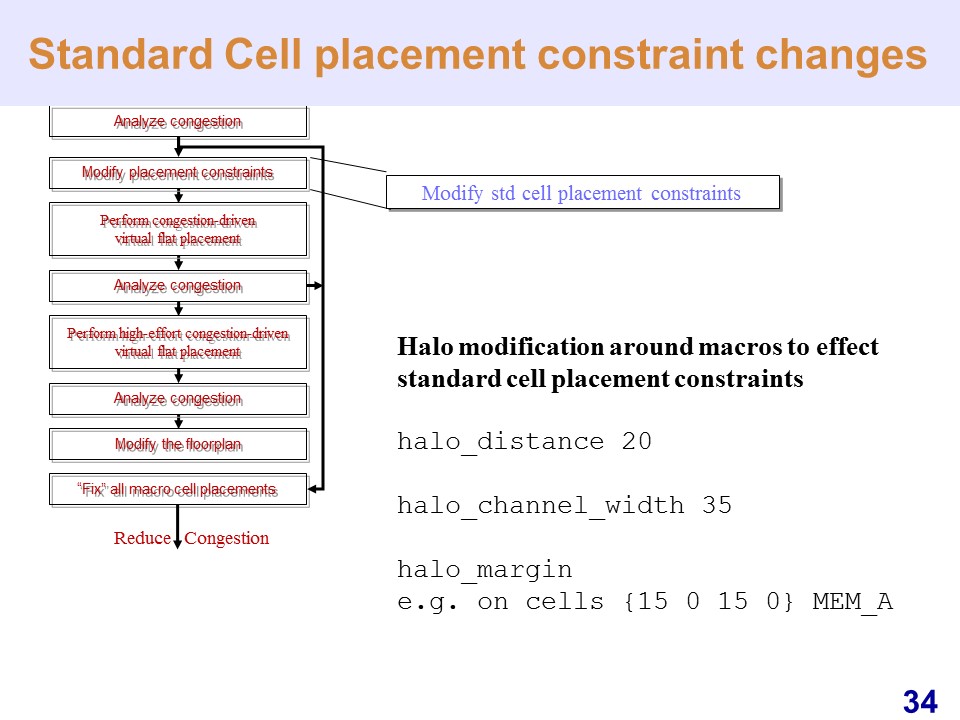 Standard Cell placement constraint changes

Analyze congestion

Modify placement constraints

Perform congestion-driven virtual flat placement

Analyze congestion

Perform high-effort congestion-driven virtual flat placement

Analyze congestion

Modify the floorplan

"Fix" all macro cell placements

Reduce Congestion

Modify std cell placement constraints

Halo modification around macros to effect standard cell placement constraints

halo_distance 20

halo_channel_width 35

halo_margin
e.g. on cells {15 0 15 0} MEM_A

34